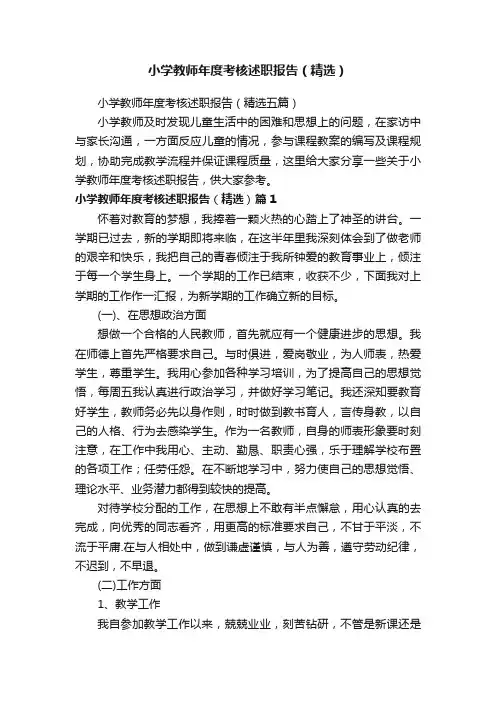 小学教师年度考核述职报告（精选）

小学教师年度考核述职报告（精选五篇）

小学教师及时发现儿童生活中的困难和思想上的问题，在家访中与家长沟通，一方面反应儿童的情况，参与课程教案的编写及课程规划，协助完成教学流程并保证课程质量，这里给大家分享一些关于小学教师年度考核述职报告，供大家参考。

小学教师年度考核述职报告（精选）篇1

怀着对教育的梦想，我捧着一颗火热的心踏上了神圣的讲台。一学期已过去，新的学期即将来临，在这半年里我深刻体会到了做老师的艰辛和快乐，我把自己的青春倾注于我所钟爱的教育事业上，倾注于每一个学生身上。一个学期的工作已结束，收获不少，下面我对上学期的工作作一汇报，为新学期的工作确立新的目标。

(一)、在思想政治方面

想做一个合格的人民教师，首先就应有一个健康进步的思想。我在师德上首先严格要求自己。与时俱进，爱岗敬业，为人师表，热爱学生，尊重学生。我用心参加各种学习培训，为了提高自己的思想觉悟，每周五我认真进行政治学习，并做好学习笔记。我还深知要教育好学生，教师务必先以身作则，时时做到教书育人，言传身教，以自己的人格、行为去感染学生。作为一名教师，自身的师表形象要时刻注意，在工作中我用心、主动、勤恳、职责心强，乐于理解学校布置的各项工作；任劳任怨。在不断地学习中，努力使自己的思想觉悟、理论水平、业务潜力都得到较快的提高。

对待学校分配的工作，在思想上不敢有半点懈怠，用心认真的去完成，向优秀的同志看齐，用更高的标准要求自己，不甘于平淡，不流于平庸.在与人相处中，做到谦虚谨慎，与人为善，遵守劳动纪律，不迟到，不早退。

(二)工作方面

1、教学工作

我自参加教学工作以来，兢兢业业，刻苦钻研，不管是新课还是